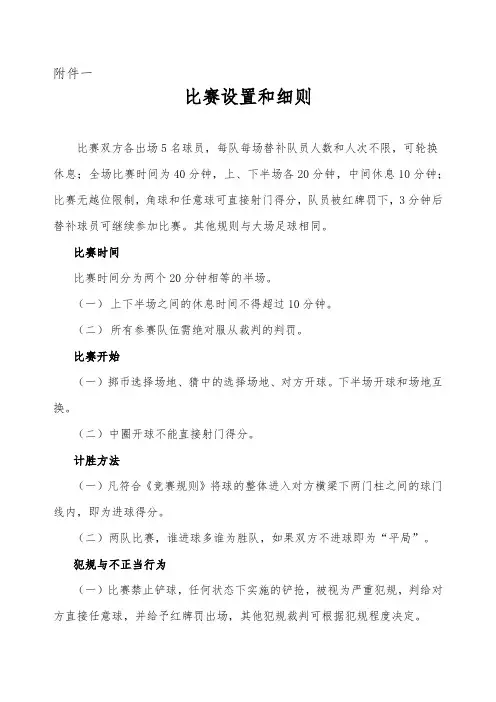 附件一

比赛设置和细则

比赛双方各出场5名球员，每队每场替补队员人数和人次不限，可轮换休息；全场比赛时间为40分钟，上、下半场各20分钟，中间休息10分钟；比赛无越位限制，角球和任意球可直接射门得分，队员被红牌罚下，3分钟后替补球员可继续参加比赛。其他规则与大场足球相同。

比赛时间

比赛时间分为两个20分钟相等的半场。

（一）上下半场之间的休息时间不得超过10分钟。

（二）所有参赛队伍需绝对服从裁判的判罚。

比赛开始

（一）掷币选择场地、猜中的选择场地、对方开球。下半场开球和场地互换。

（二）中圈开球不能直接射门得分。

计胜方法

（一）凡符合《竞赛规则》将球的整体进入对方横梁下两门柱之间的球门线内，即为进球得分。

（二）两队比赛，谁进球多谁为胜队，如果双方不进球即为“平局”。

犯规与不正当行为

（一）比赛禁止铲球，任何状态下实施的铲抢，被视为严重犯规，判给对方直接任意球，并给予红牌罚出场，其他犯规裁判可根据犯规程度决定。